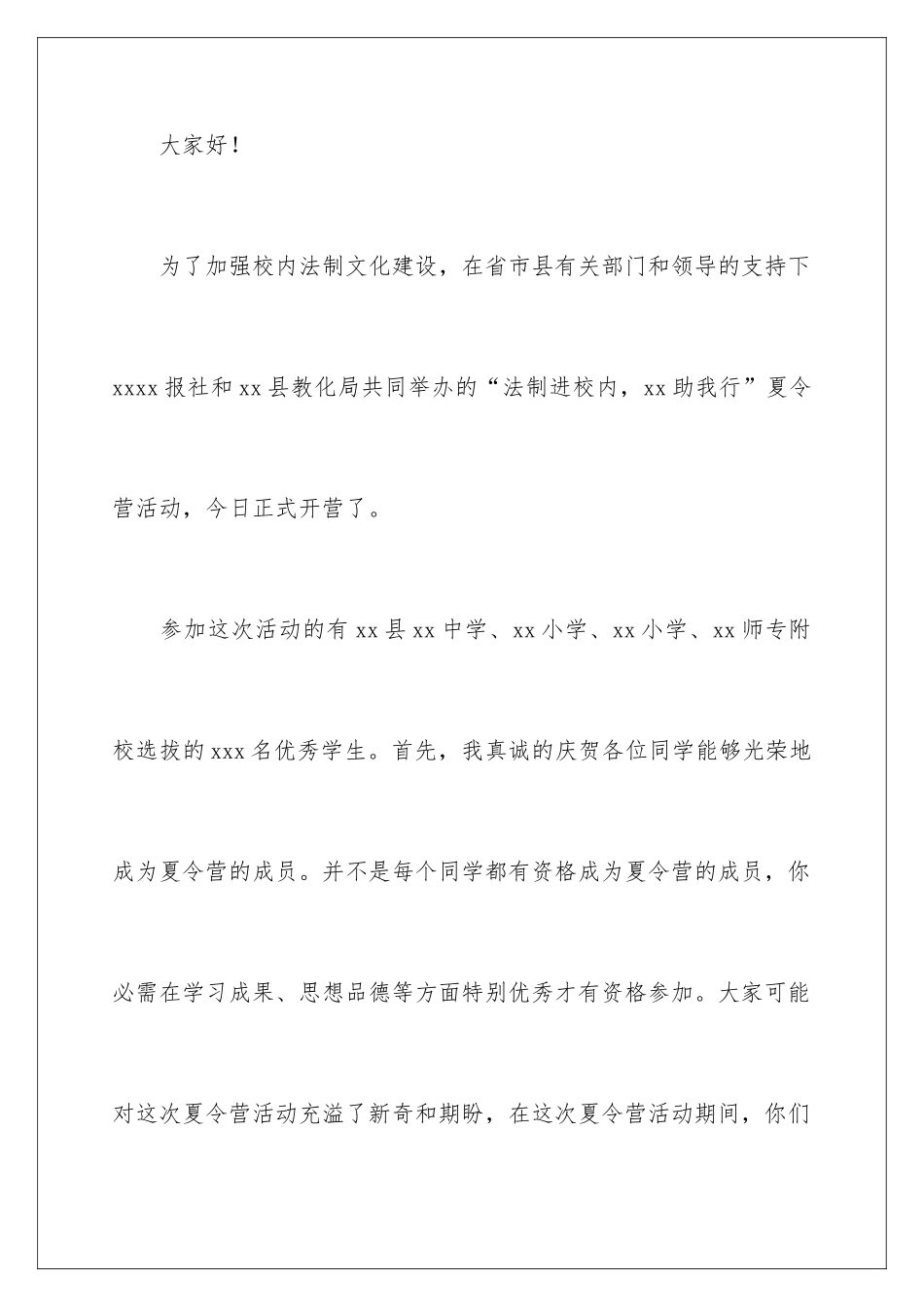 大家好！

为了加强校内法制文化建设，在省市县有关部门和领导的支持下 xxxx 报社和 xx 县教化局共同举办的“法制进校内，xx 助我行”夏令营活动，今日正式开营了。

参加这次活动的有 xx 县 xx 中学、xx 小学、xx 小学、xx 师专附校选拔的 xxx 名优秀学生。首先，我真诚的庆贺各位同学能够光荣地成为夏令营的成员。并不是每个同学都有资格成为夏令营的成员，你必需在学习成果、思想品德等方面特别优秀才有资格参加。大家可能对这次夏令营活动充溢了新奇和期盼，在这次夏令营活动期间，你们